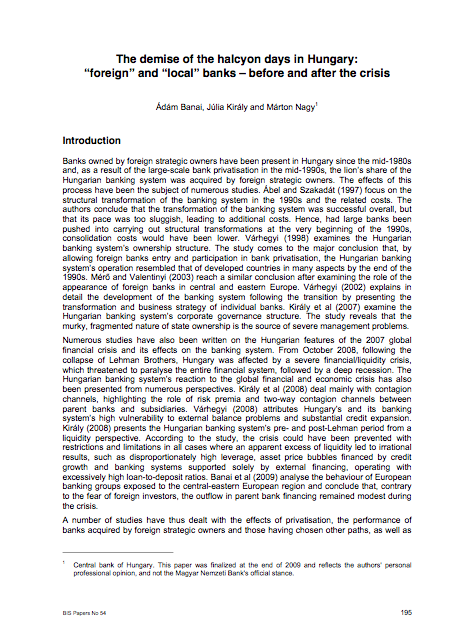 The demise of the halcyon days in Hungary: "foreign" and "local" banks – before and after the crisis

Ádám Banai, Júlia Király and Márton Nagy$^1$

Introduction

Banks owned by foreign strategic owners have been present in Hungary since the mid-1980s and, as a result of the large-scale bank privatisation in the mid-1990s, the lion's share of the Hungarian banking system was acquired by foreign strategic owners. The effects of this process have been the subject of numerous studies. Ábel and Szakadát (1997) focus on the structural transformation of the banking system in the 1990s and the related costs. The authors conclude that the transformation of the banking system was successful overall, but that its pace was too sluggish, leading to additional costs. Hence, had large banks been pushed into carrying out structural transformations at the very beginning of the 1990s, consolidation costs would have been lower. Várhegyi (1998) examines the Hungarian banking system's ownership structure. The study comes to the major conclusion that, by allowing foreign banks entry and participation in bank privatisation, the Hungarian banking system's operation resembled that of developed countries in many aspects by the end of the 1990s. Mérő and Valentinyi (2003) reach a similar conclusion after examining the role of the appearance of foreign banks in central and eastern Europe. Várhegyi (2002) explains in detail the development of the banking system following the transition by presenting the transformation and business strategy of individual banks. Király et al (2007) examine the Hungarian banking system's corporate governance structure. The study reveals that the murky, fragmented nature of state ownership is the source of severe management problems.

Numerous studies have also been written on the Hungarian features of the 2007 global financial crisis and its effects on the banking system. From October 2008, following the collapse of Lehman Brothers, Hungary was affected by a severe financial/liquidity crisis, which threatened to paralyse the entire financial system, followed by a deep recession. The Hungarian banking system's reaction to the global financial and economic crisis has also been presented from numerous perspectives. Király et al (2008) deal mainly with contagion channels, highlighting the role of risk premia and two-way contagion channels between parent banks and subsidiaries. Várhegyi (2008) attributes Hungary's and its banking system's high vulnerability to external balance problems and substantial credit expansion. Király (2008) presents the Hungarian banking system's pre- and post-Lehman period from a liquidity perspective. According to the study, the crisis could have been prevented with restrictions and limitations in all cases where an apparent excess of liquidity led to irrational results, such as disproportionately high leverage, asset price bubbles financed by credit growth and banking systems supported solely by external financing, operating with excessively high loan-to-deposit ratios. Banai et al (2009) analyse the behaviour of European banking groups exposed to the central-eastern European region and conclude that, contrary to the fear of foreign investors, the outflow in parent bank financing remained modest during the crisis.

A number of studies have thus dealt with the effects of privatisation, the performance of banks acquired by foreign strategic owners and those having chosen other paths, as well as

$^1$ Central bank of Hungary. This paper was finalized at the end of 2009 and reflects the authors' personal professional opinion, and not the Magyar Nemzeti Bank's official stance.

BIS Papers No 54

195